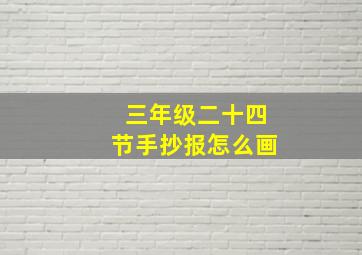 三年级二十四节手抄报怎么画